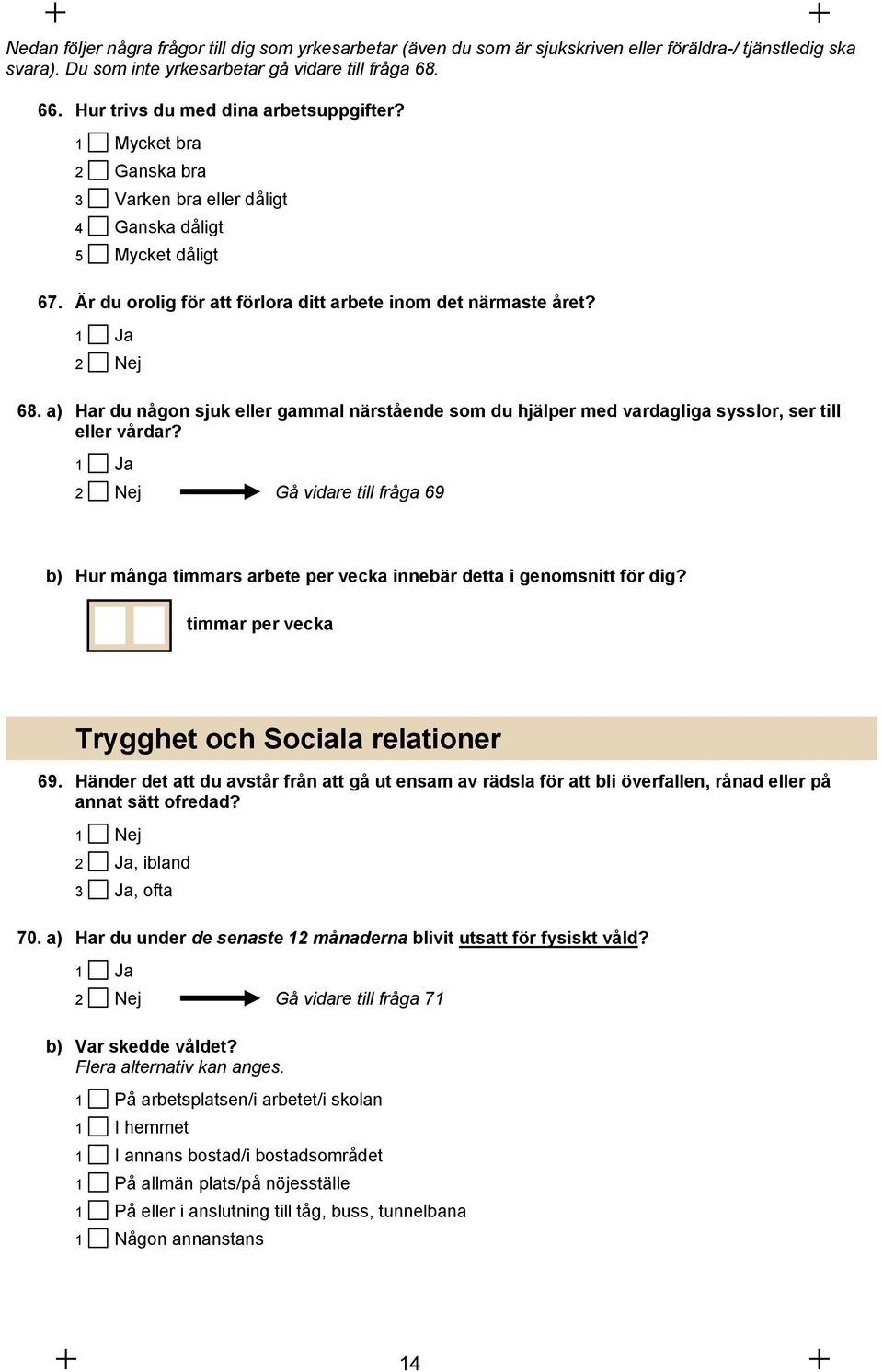 Nedan följer några frågor till dig som yrkesarbetar (även du som är sjukskriven eller föräldra-/ tjänstledig ska svara). Du som inte yrkesarbetar gå vidare till fråga 68.

66. Hur trivs du med dina arbetsuppgifter?

1 Mycket bra
2 Ganska bra
3 Varken bra eller dåligt
4 Ganska dåligt
5 Mycket dåligt

67. Är du orolig för att förlora ditt arbete inom det närmaste året?

1 Ja
2 Nej

68. a) Har du någon sjuk eller gammal närstående som du hjälper med vardagliga sysslor, ser till eller vårdar?

1 Ja
2 Nej Gå vidare till fråga 69

b) Hur många timmars arbete per vecka innebär detta i genomsnitt för dig?

timmar per vecka

Trygghet och Sociala relationer

69. Händer det att du avstår från att gå ut ensam av rädsla för att bli överfallen, rånad eller på annat sätt ofredad?

1 Nej
2 Ja, ibland
3 Ja, ofta

70. a) Har du under de senaste 12 månaderna blivit utsatt för fysiskt våld?

1 Ja
2 Nej Gå vidare till fråga 71

b) Var skedde våldet?
Flera alternativ kan anges.

1 På arbetsplatsen/i arbetet/i skolan
1 I hemmet
1 I annans bostad/i bostadsområdet
1 På allmän plats/på nöjesställe
1 På eller i anslutning till tåg, buss, tunnelbana
1 Någon annanstans

14